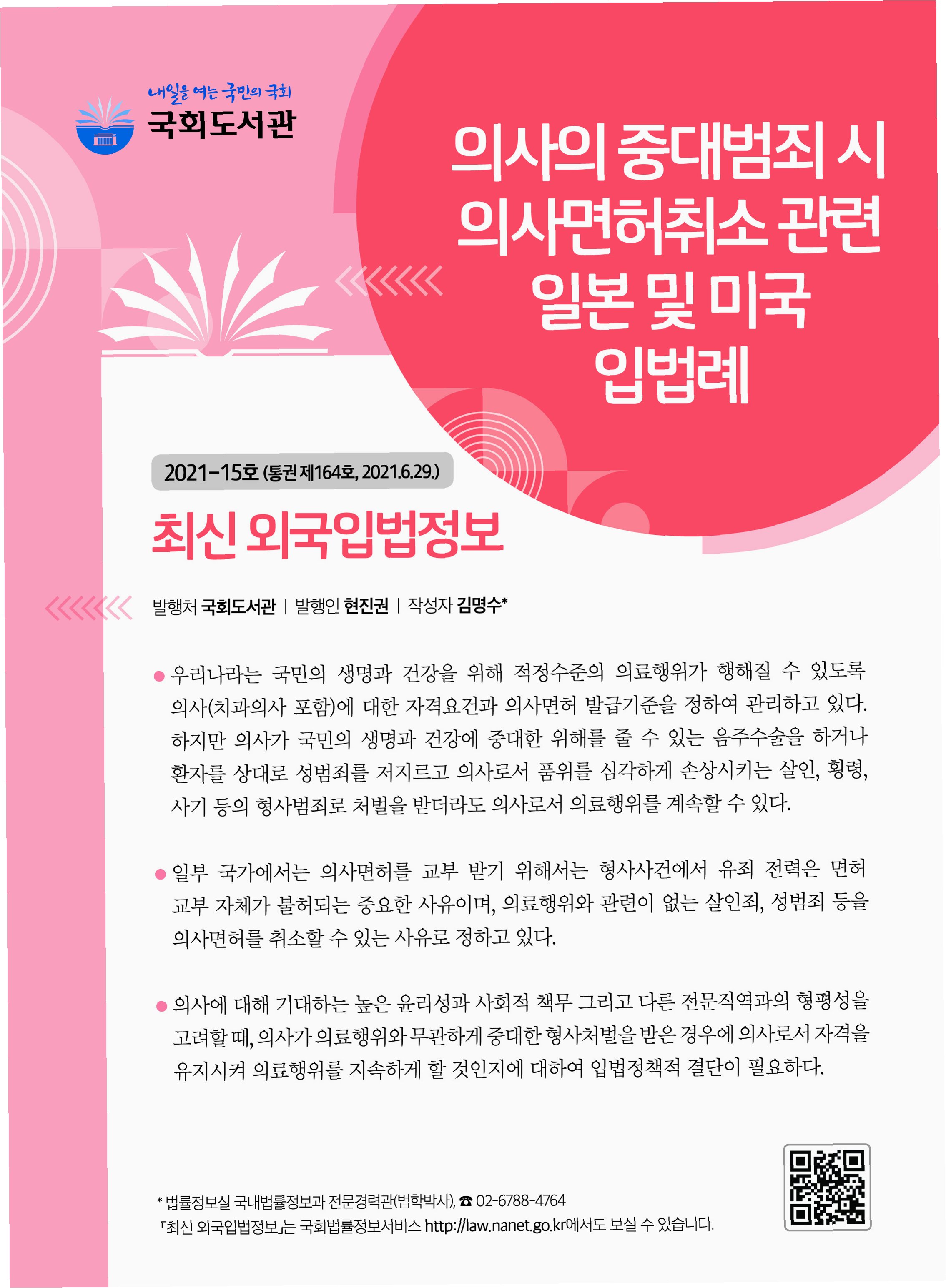 내일을 여는 국민의 국회
국회도서관

의사의 중대범죄 시
의사면허취소 관련
일본 및 미국
입법례

2021-15호 (통권 제164호, 2021.6.29.)

최신 외국입법정보

발행처 국회도서관 | 발행인 현진권 | 작성자 김명수*

• 우리나라는 국민의 생명과 건강을 위해 적정수준의 의료행위가 행해질 수 있도록 의사(치과의사 포함)에 대한 자격요건과 의사면허 발급기준을 정하여 관리하고 있다. 하지만 의사가 국민의 생명과 건강에 중대한 위해를 줄 수 있는 음주수술을 하거나 환자를 상대로 성범죄를 저지르고 의사로서 품위를 심각하게 손상시키는 살인, 횡령, 사기 등의 형사범죄로 처벌을 받더라도 의사로서 의료행위를 계속할 수 있다.

• 일부 국가에서는 의사면허를 교부 받기 위해서는 형사사건에서 유죄 전력은 면허 교부 자체가 불허되는 중요한 사유이며, 의료행위와 관련이 없는 살인죄, 성범죄 등을 의사면허를 취소할 수 있는 사유로 정하고 있다.

• 의사에 대해 기대하는 높은 윤리성과 사회적 책무 그리고 다른 전문직역과의 형평성을 고려할 때, 의사가 의료행위와 무관하게 중대한 형사처벌을 받은 경우에 의사로서 자격을 유지시켜 의료행위를 지속하게 할 것인지에 대하여 입법정책적 결단이 필요하다.

* 법률정보실 국내법률정보과 전문경력관(법학박사), ☎ 02-6788-4764
「최신 외국입법정보」는 국회법률정보서비스 http://law.nanet.go.kr에서도 보실 수 있습니다.